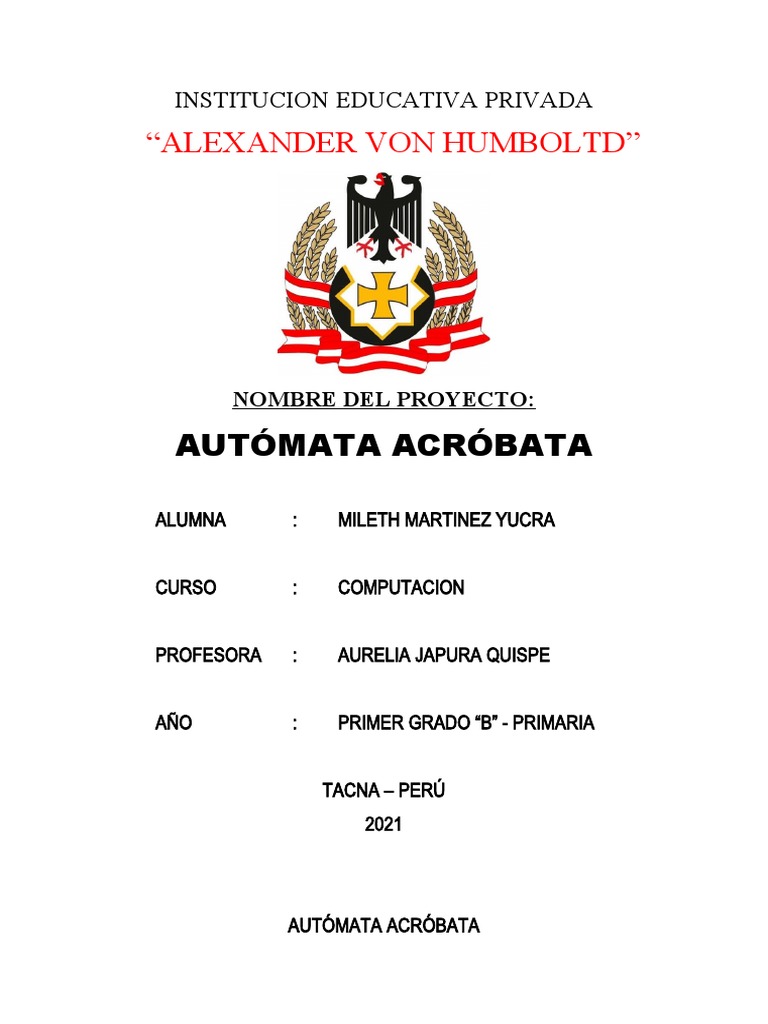 INSTITUCION EDUCATIVA PRIVADA

“ALEXANDER VON HUMBOLTD”

NOMBRE DEL PROYECTO:

AUTÓMATA ACRÓBATA

ALUMNA : MILETH MARTINEZ YUCRA

CURSO : COMPUTACION

PROFESORA : AURELIA JAPURA QUISPE

AÑO : PRIMER GRADO “B” - PRIMARIA

TACNA – PERÚ

2021

AUTÓMATA ACRÓBATA